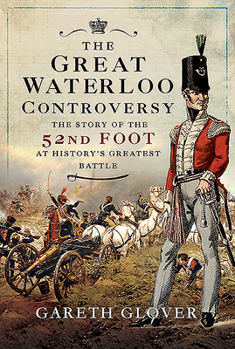 THE GREAT WATERLOO CONTROVERSY

THE STORY OF THE
52ND FOOT
AT HISTORY'S GREATEST BATTLE

GARETH GLOVER